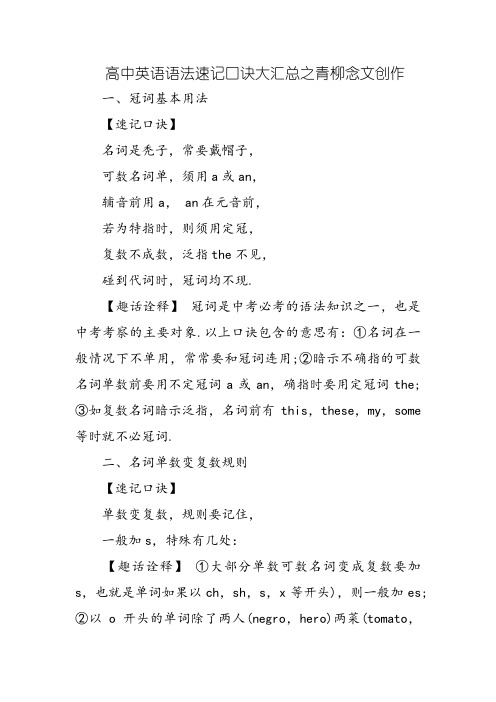 高中英语语法速记口诀大汇总之青柳念文创作

一、冠词基本用法

【速记口诀】

名词是秃子，常要戴帽子，

可数名词单，须用 a 或 an，

辅音前用 a， an 在元音前，

若为特指时，则须用定冠，

复数不成数，泛指 the 不见，

碰到代词时，冠词均不现.

【趣话诠释】 冠词是中考必考的语法知识之一，也是中考考察的主要对象.以上口诀包含的意思有：①名词在一般情况下不单用，常常要和冠词连用；②暗示不确指的可数名词单数前要用不定冠词 a 或 an，确指时要用定冠词 the；③如复数名词暗示泛指，名词前有 this，these，my，some 等时就不必冠词.

二、名词单数变复数规则

【速记口诀】

单数变复数，规则要记住，

一般加 s，特殊有几处：

【趣话诠释】 ①大部分单数可数名词变成复数要加 s，也就是单词如果以 ch，sh，s，x 等开头)，则一般加 es；②以 o 开头的单词除了两人(negro，hero)两菜(tomato，